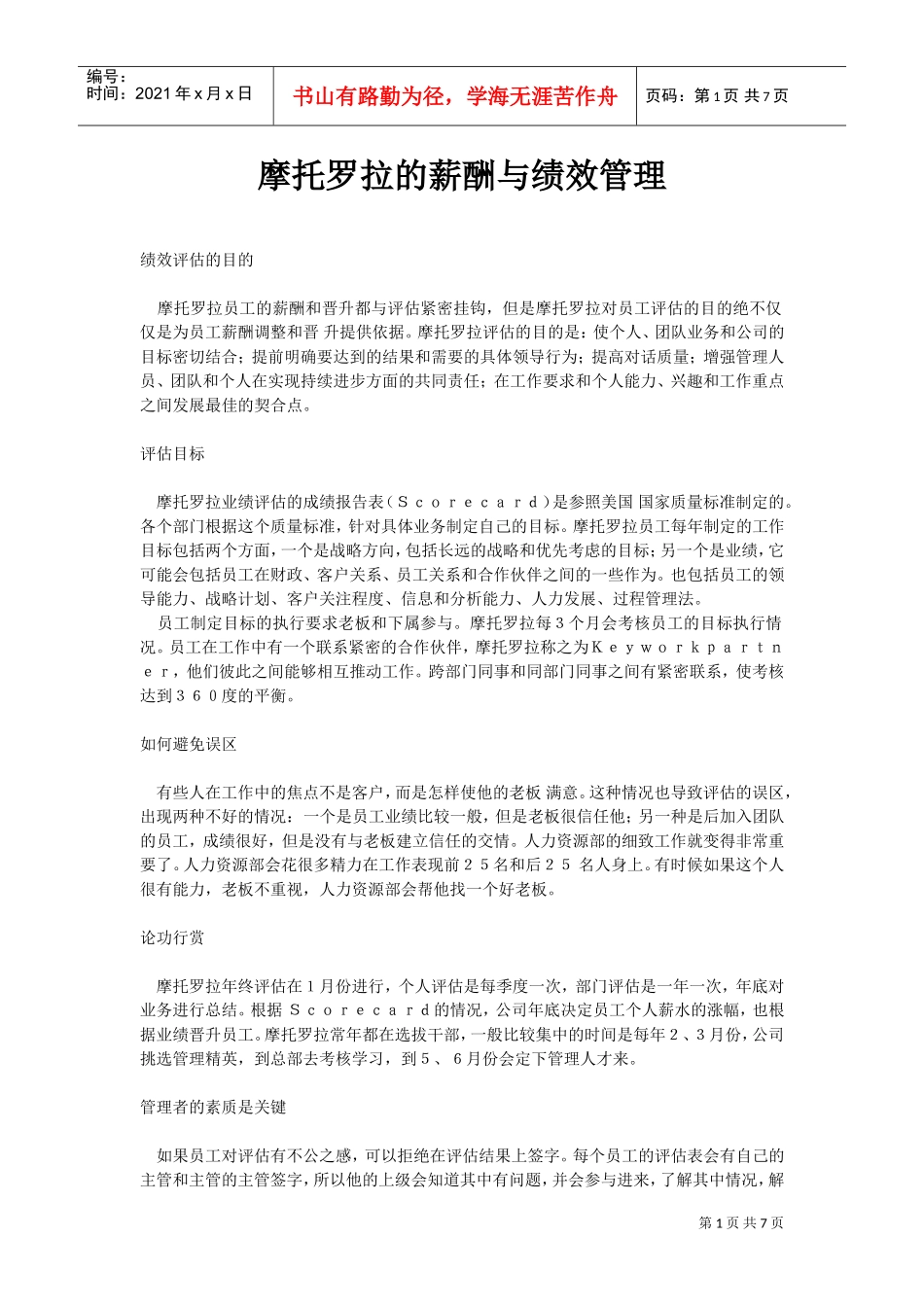 编号：
时间：2021年x月x日

书山有路勤为径，学海无涯苦作舟

页码：第1页 共7页

摩托罗拉的薪酬与绩效管理

绩效评估的目的

摩托罗拉员工的薪酬和晋升都与评估紧密挂钩，但是摩托罗拉对员工评估的目的绝不仅仅是为员工薪酬调整和晋升提供依据。摩托罗拉评估的目的是：使个人、团队业务和公司的目标密切结合；提前明确要达到的结果和需要的具体领导行为；提高对话质量；增强管理人员、团队和个人在实现持续进步方面的共同责任；在工作要求和个人能力、兴趣和工作重点之间发展最佳的契合点。

评估目标

摩托罗拉业绩评估的成绩报告表（Ｓｃｏｒｅｃａｒｄ）是参照美国国家质量标准制定的。各个部门根据这个质量标准，针对具体业务制定自己的目标。摩托罗拉员工每年制定的工作目标包括两个方面，一个是战略方向，包括长远的战略和优先考虑的目标；另一个是业绩，它可能会包括员工在财政、客户关系、员工关系和合作伙伴之间的一些作为。也包括员工的领导能力、战略计划、客户关注程度、信息和分析能力、人力发展、过程管理法。

员工制定目标的执行要求老板和下属参与。摩托罗拉每3个月会考核员工的目标执行情况。员工在工作中有一个联系紧密的合作伙伴，摩托罗拉称之为Ｋｅｙｗｏｒｋｐａｒｔｎｅｒ，他们彼此之间能够相互推动工作。跨部门同事和同部门同事之间有紧密联系，使考核达到３６０度的平衡。

如何避免误区

有些人在工作中的焦点不是客户，而是怎样使他的老板满意。这种情况也导致评估的误区，出现两种不好的情况：一个是员工业绩比较一般，但是老板很信任他；另一种是后加入团队的员工，成绩很好，但是没有与老板建立信任的交情。人力资源部的细致工作就变得非常重要了。人力资源部会花很多精力在工作表现前２５名和后２５名人身上。有时候如果这个人很有能力，老板不重视，人力资源部会帮他找一个好老板。

论功行赏

摩托罗拉年终评估在1月份进行，个人评估是每季度一次，部门评估是一年一次，年底对业务进行总结。根据Ｓｃｏｒｅｃａｒｄ的情况，公司年底决定员工个人薪水的涨幅，也根据业绩晋升员工。摩托罗拉常年都在选拔干部，一般比较集中的时间是每年２、３月份，公司挑选管理精英，到总部去考核学习，到５、６月份会定下管理人才来。

管理者的素质是关键

如果员工对评估有不公之感，可以拒绝在评估结果上签字。每个员工的评估表会有自己的主管和主管的主管签字，所以他的上级会知道其中有问题，并会参与进来，了解其中情况，解

第1页 共7页